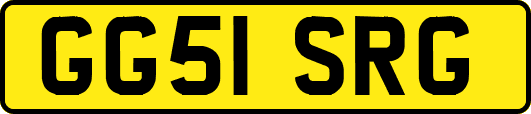 GG51 SRG